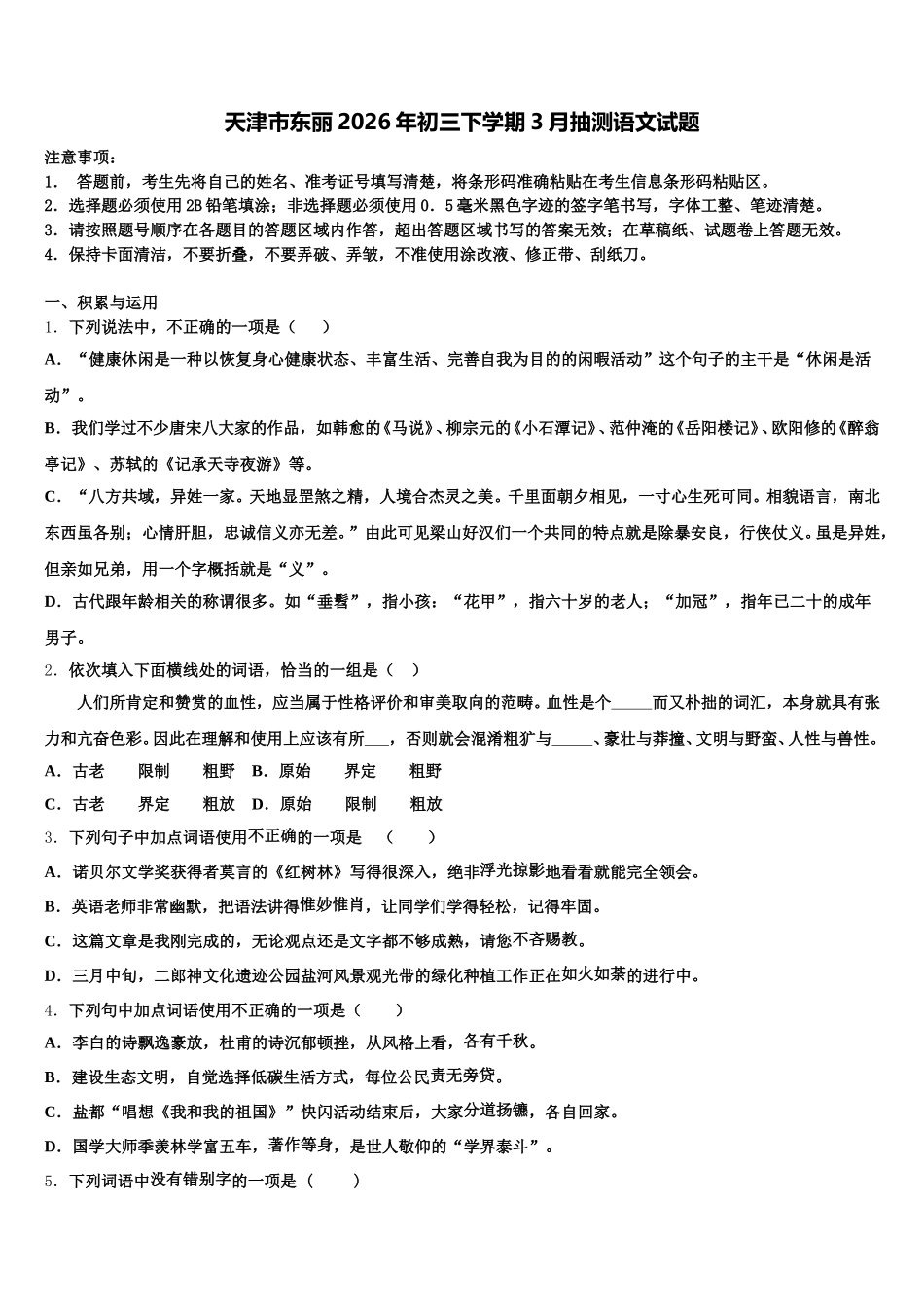 天津市东丽2026年初三下学期3月抽测语文试题

注意事项：
1． 答题前，考生先将自己的姓名、准考证号填写清楚，将条形码准确粘贴在考生信息条形码粘贴区。
2．选择题必须使用2B铅笔填涂；非选择题必须使用0．5毫米黑色字迹的签字笔书写，字体工整、笔迹清楚。
3．请按照题号顺序在各题目的答题区域内作答，超出答题区域书写的答案无效；在草稿纸、试题卷上答题无效。
4．保持卡面清洁，不要折叠，不要弄破、弄皱，不准使用涂改液、修正带、刮纸刀。

一、积累与运用
1．下列说法中，不正确的一项是（ ）
A．“健康休闲是一种以恢复身心健康状态、丰富生活、完善自我为目的的闲暇活动”这个句子的主干是“休闲是活动”。
B．我们学过不少唐宋八大家的作品，如韩愈的《马说》、柳宗元的《小石潭记》、范仲淹的《岳阳楼记》、欧阳修的《醉翁亭记》、苏轼的《记承天寺夜游》等。
C．“八方共域，异姓一家。天地显罡煞之精，人境合杰灵之美。千里面朝夕相见，一寸心生死可同。相貌语言，南北东西虽各别；心情肝胆，忠诚信义亦无差。”由此可见梁山好汉们一个共同的特点就是除暴安良，行侠仗义。虽是异姓，但亲如兄弟，用一个字概括就是“义”。
D．古代跟年龄相关的称谓很多。如“垂髫”，指小孩；“花甲”，指六十岁的老人；“加冠”，指年已二十的成年男子。
2．依次填入下面横线处的词语，恰当的一组是（ ）
人们所肯定和赞赏的血性，应当属于性格评价和审美取向的范畴。血性是个_____而又朴拙的词汇，本身就具有张力和亢奋色彩。因此在理解和使用上应该有所___，否则就会混淆粗犷与_____、豪壮与莽撞、文明与野蛮、人性与兽性。
A．古老 限制 粗野 B．原始 界定 粗野
C．古老 界定 粗放 D．原始 限制 粗放
3．下列句子中加点词语使用不正确的一项是 （ ）
A．诺贝尔文学奖获得者莫言的《红树林》写得很深入，绝非浮光掠影地看看就能完全领会。
B．英语老师非常幽默，把语法讲得惟妙惟肖，让同学们学得轻松，记得牢固。
C．这篇文章是我刚完成的，无论观点还是文字都不够成熟，请您不吝赐教。
D．三月中旬，二郎神文化遗迹公园盐河风景观光带的绿化种植工作正在如火如荼的进行中。
4．下列句中加点词语使用不正确的一项是（ ）
A．李白的诗飘逸豪放，杜甫的诗沉郁顿挫，从风格上看，各有千秋。
B．建设生态文明，自觉选择低碳生活方式，每位公民责无旁贷。
C．盐都“唱想《我和我的祖国》”快闪活动结束后，大家分道扬镳，各自回家。
D．国学大师季羡林学富五车，著作等身，是世人敬仰的“学界泰斗”。
5．下列词语中没有错别字的一项是（ ）